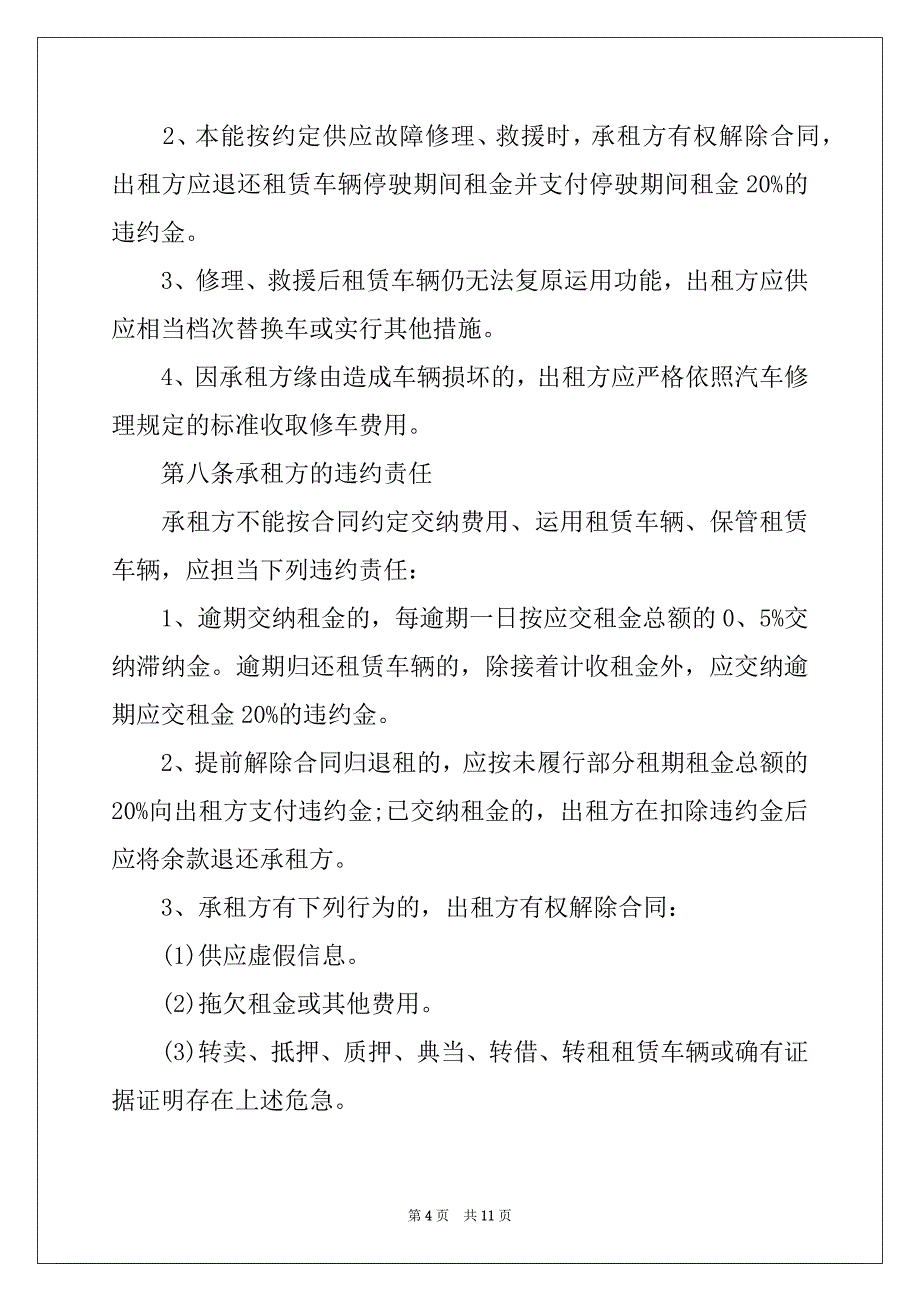 2、本能按约定供应故障修理、救援时，承租方有权解除合同，出租方应退还租赁车辆停驶期间租金并支付停驶期间租金 20%的违约金。

3、修理、救援后租赁车辆仍无法复原运用功能，出租方应供应相当档次替换车或实行其他措施。

4、因承租方缘由造成车辆损坏的，出租方应严格依照汽车修理规定的标准收取修车费用。

第八条承租方的违约责任

承租方不能按合同约定交纳费用、运用租赁车辆、保管租赁车辆，应担当下列违约责任：

1、逾期交纳租金的，每逾期一日按应交租金总额的 0、5%交纳滞纳金。逾期归还租赁车辆的，除接着计收租金外，应交纳逾期应交租金 20%的违约金。

2、提前解除合同归退租的，应按未履行部分租期租金总额的 20%向出租方支付违约金;已交纳租金的，出租方在扣除违约金后应将余款退还承租方。

3、承租方有下列行为的，出租方有权解除合同：

(1)供应虚假信息。

(2)拖欠租金或其他费用。

(3)转卖、抵押、质押、典当、转借、转租租赁车辆或确有证据证明存在上述危急。

第 4 页　共 11 页